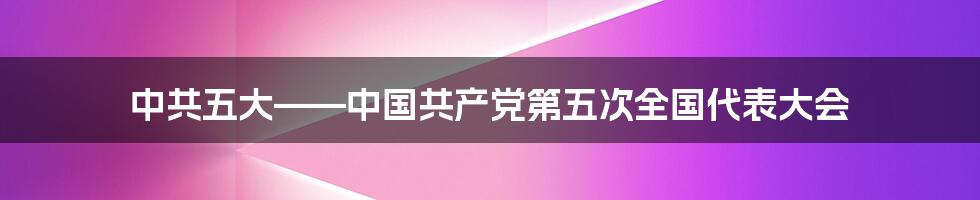 中共五大——中国共产党第五次全国代表大会